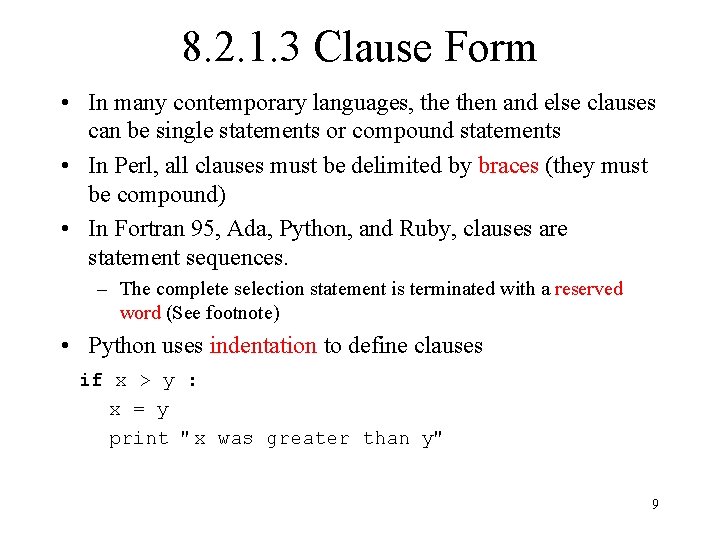 8.2.1.3 Clause Form

• In many contemporary languages, the then and else clauses can be single statements or compound statements

• In Perl, all clauses must be delimited by braces (they must be compound)

• In Fortran 95, Ada, Python, and Ruby, clauses are statement sequences.

- The complete selection statement is terminated with a reserved word (See footnote)

• Python uses indentation to define clauses

if x > y :
  x = y
  print "x was greater than y"

9